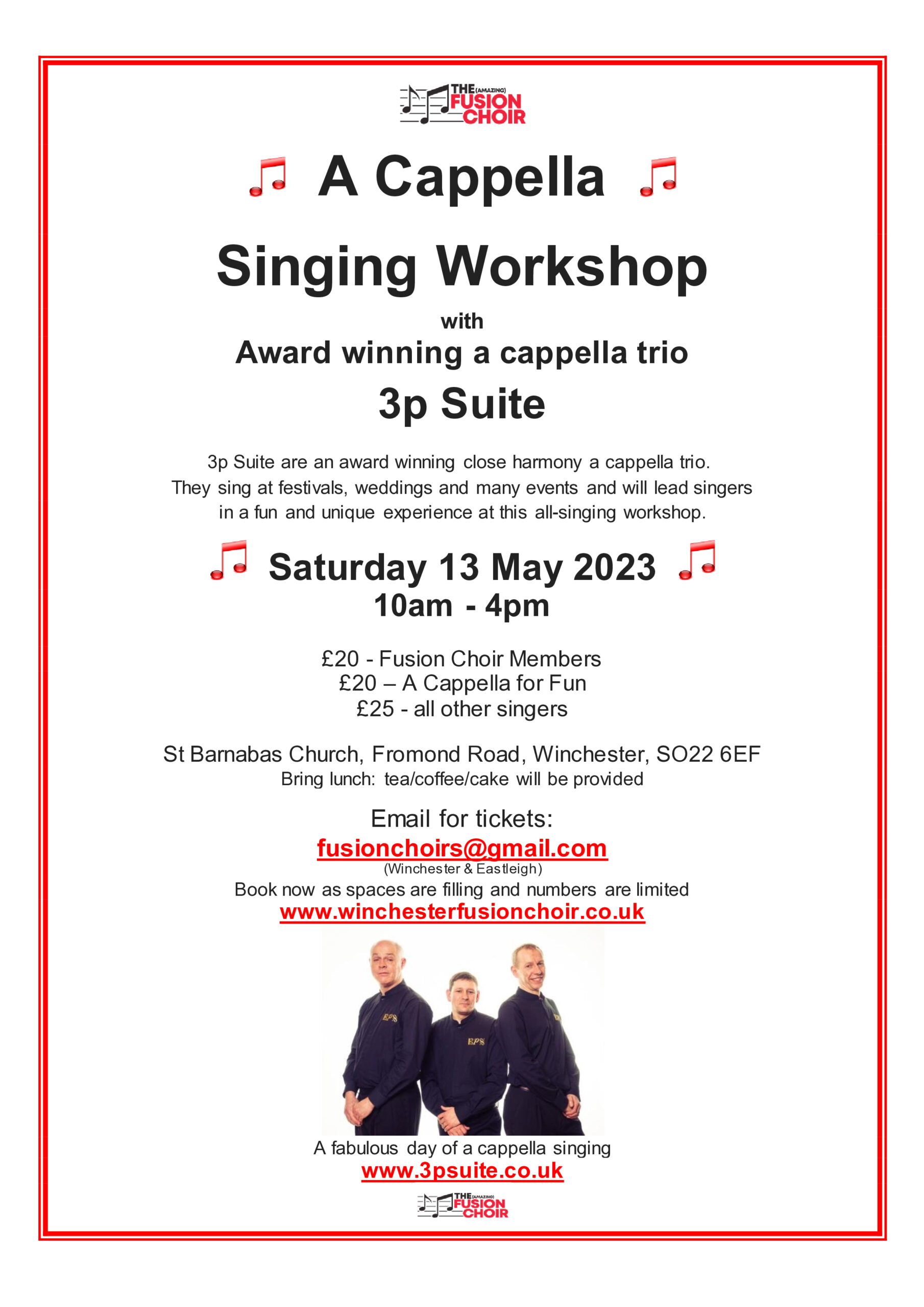 THE (AMAZING) FUSION CHOIR

A Cappella

Singing Workshop

with

Award winning a cappella trio

3p Suite

3p Suite are an award winning close harmony a cappella trio. They sing at festivals, weddings and many events and will lead singers in a fun and unique experience at this all-singing workshop.

Saturday 13 May 2023

10am - 4pm

£20 - Fusion Choir Members
£20 – A Cappella for Fun
£25 - all other singers

St Barnabas Church, Fromond Road, Winchester, SO22 6EF
Bring lunch: tea/coffee/cake will be provided

Email for tickets:
fusionchoirs@gmail.com
(Winchester & Eastleigh)
Book now as spaces are filling and numbers are limited
www.winchesterfusionchoir.co.uk

EPS

EPS

A fabulous day of a cappella singing
www.3psuite.co.uk

THE (AMAZING) FUSION CHOIR